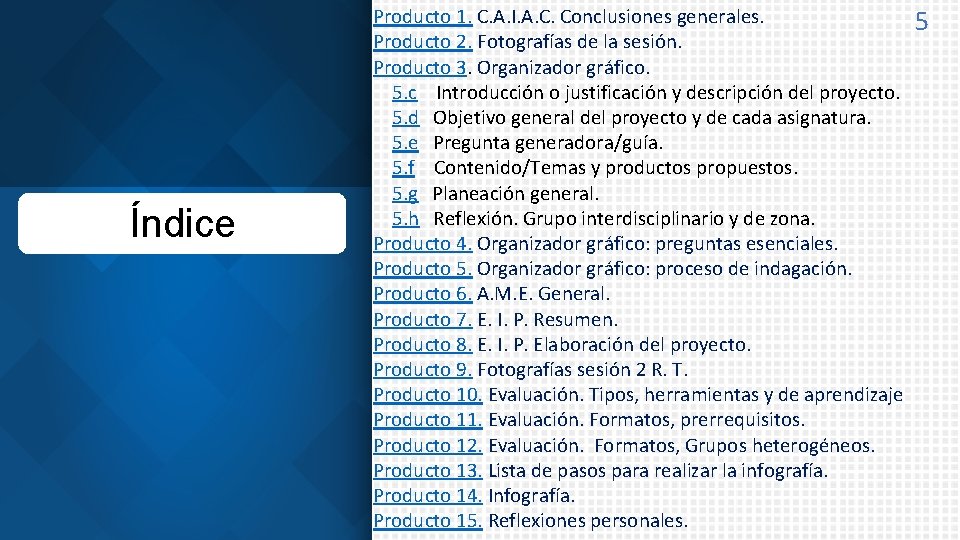 Índice

Producto 1. C.A.I.A.C. Conclusiones generales.
Producto 2. Fotografías de la sesión.
Producto 3. Organizador gráfico.
5.c Introducción o justificación y descripción del proyecto.
5.d Objetivo general del proyecto y de cada asignatura.
5.e Pregunta generadora/guía.
5.f Contenido/Temas y productos propuestos.
5.g Planeación general.
5.h Reflexión. Grupo interdisciplinario y de zona.
Producto 4. Organizador gráfico: preguntas esenciales.
Producto 5. Organizador gráfico: proceso de indagación.
Producto 6. A.M.E. General.
Producto 7. E. I. P. Resumen.
Producto 8. E. I. P. Elaboración del proyecto.
Producto 9. Fotografías sesión 2 R. T.
Producto 10. Evaluación. Tipos, herramientas y de aprendizaje
Producto 11. Evaluación. Formatos, prerrequisitos.
Producto 12. Evaluación. Formatos, Grupos heterogéneos.
Producto 13. Lista de pasos para realizar la infografía.
Producto 14. Infografía.
Producto 15. Reflexiones personales.

5